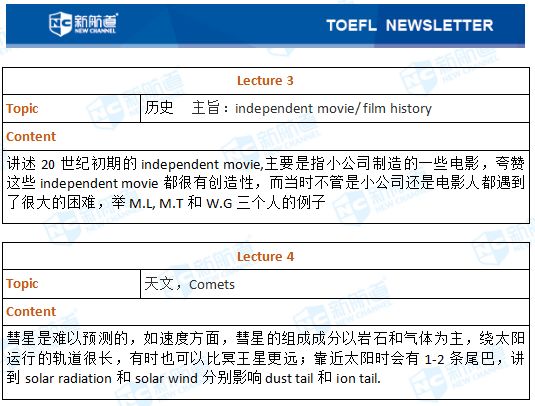 新航道
NEW CHANNEL

TOEFL NEWSLETTER

| Lecture 3 | |
|---|---|
| Topic | 历史　主旨：independent movie/ film history |
| Content | |
| 讲述 20 世纪初期的 independent movie,主要是指小公司制造的一些电影，夸赞这些 independent movie 都很有创造性，而当时不管是小公司还是电影人都遇到了很大的困难，举 M.L, M.T 和 W.G 三个人的例子 | |

| Lecture 4 | |
|---|---|
| Topic | 天文，Comets |
| Content | |
| 彗星是难以预测的，如速度方面，彗星的组成成分以岩石和气体为主，绕太阳运行的轨道很长，有时也可以比冥王星更远；靠近太阳时会有 1-2 条尾巴，讲到 solar radiation 和 solar wind 分别影响 dust tail 和 ion tail. | |